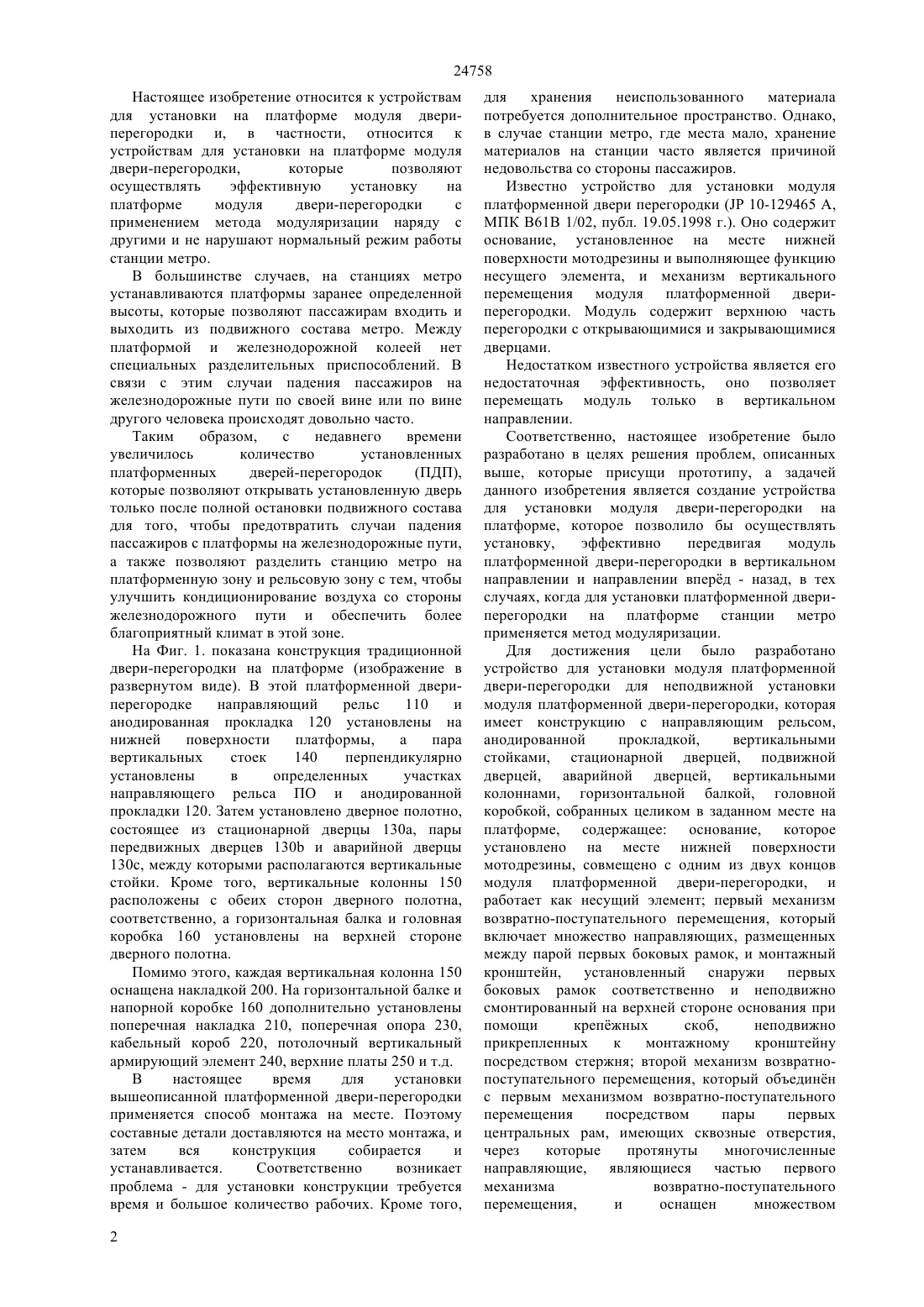 24758

Настоящее изобретение относится к устройствам для установки на платформе модуля двери-перегородки и, в частности, относится к устройствам для установки на платформе модуля двери-перегородки, которые позволяют осуществлять эффективную установку на платформе модуля двери-перегородки с применением метода модуляризации наряду с другими и не нарушают нормальный режим работы станции метро.

В большинстве случаев, на станциях метро устанавливаются платформы заранее определенной высоты, которые позволяют пассажирам входить и выходить из подвижного состава метро. Между платформой и железнодорожной колеей нет специальных разделительных приспособлений. В связи с этим случаи падения пассажиров на железнодорожные пути по своей вине или по вине другого человека происходят довольно часто.

Таким образом, с недавнего времени увеличилось количество установленных платформенных дверей-перегородок (ПДП), которые позволяют открывать установленную дверь только после полной остановки подвижного состава для того, чтобы предотвратить случаи падения пассажиров с платформы на железнодорожные пути, а также позволяют разделить станцию метро на платформенную зону и рельсовую зону с тем, чтобы улучшить кондиционирование воздуха со стороны железнодорожного пути и обеспечить более благоприятный климат в этой зоне.

На Фиг. 1. показана конструкция традиционной двери-перегородки на платформе (изображение в развернутом виде). В этой платформенной двери-перегородке направляющий рельс 110 и анодированная прокладка 120 установлены на нижней поверхности платформы, а пара вертикальных стоек 140 перпендикулярно установлены в определенных участках направляющего рельса ПО и анодированной прокладки 120. Затем установлено дверное полотно, состоящее из стационарной дверцы 130a, пары передвижных дверцев 130b и аварийной дверцы 130c, между которыми располагаются вертикальные стойки. Кроме того, вертикальные колонны 150 расположены с обеих сторон дверного полотна, соответственно, а горизонтальная балка и головная коробка 160 установлены на верхней стороне дверного полотна.

Помимо этого, каждая вертикальная колонна 150 оснащена накладкой 200. На горизонтальной балке и напорной коробке 160 дополнительно установлены поперечная накладка 210, поперечная опора 230, кабельный короб 220, потолочный вертикальный армирующий элемент 240, верхние платы 250 и т.д.

В настоящее время для установки вышеописанной платформенной двери-перегородки применяется способ монтажа на месте. Поэтому составные детали доставляются на место монтажа, и затем вся конструкция собирается и устанавливается. Соответственно возникает проблема - для установки конструкции требуется время и большое количество рабочих. Кроме того, для хранения неиспользованного материала потребуется дополнительное пространство. Однако, в случае станции метро, где места мало, хранение материалов на станции часто является причиной недовольства со стороны пассажиров.

Известно устройство для установки модуля платформенной двери перегородки (JP 10-129465 A, МПК B61B 1/02, публ. 19.05.1998 г.). Оно содержит основание, установленное на месте нижней поверхности мотодрезины и выполняющее функцию несущего элемента, и механизм вертикального перемещения модуля платформенной двери-перегородки. Модуль содержит верхнюю часть перегородки с открывающимися и закрывающимися дверцами.

Недостатком известного устройства является его недостаточная эффективность, оно позволяет перемещать модуль только в вертикальном направлении.

Соответственно, настоящее изобретение было разработано в целях решения проблем, описанных выше, которые присущи прототипу, а задачей данного изобретения является создание устройства для установки модуля двери-перегородки на платформе, которое позволило бы осуществлять установку, эффективно передвигая модуль платформенной двери-перегородки в вертикальном направлении и направлении вперёд - назад, в тех случаях, когда для установки платформенной двери-перегородки на платформе станции метро применяется метод модуляризации.

Для достижения цели было разработано устройство для установки модуля платформенной двери-перегородки для неподвижной установки модуля платформенной двери-перегородки, которая имеет конструкцию с направляющим рельсом, анодированной прокладкой, вертикальными стойками, стационарной дверцей, подвижной дверцей, аварийной дверцей, вертикальными колоннами, горизонтальной балкой, головной коробкой, собранных целиком в заданном месте на платформе, содержащее: основание, которое установлено на месте нижней поверхности мотодрезины, совмещено с одним из двух концов модуля платформенной двери-перегородки, и работает как несущий элемент; первый механизм возвратно-поступательного перемещения, который включает множество направляющих, размещенных между парой первых боковых рамок, и монтажный кронштейн, установленный снаружи первых боковых рамок соответственно и неподвижно смонтированный на верхней стороне основания при помощи крепёжных скоб, неподвижно прикрепленных к монтажному кронштейну посредством стержня; второй механизм возвратно-поступательного перемещения, который объединён с первым механизмом возвратно-поступательного перемещения посредством пары первых центральных рам, имеющих сквозные отверстия, через которые протянуты многочисленные направляющие, являющиеся частью первого механизма возвратно-поступательного перемещения, и оснащен множеством

2